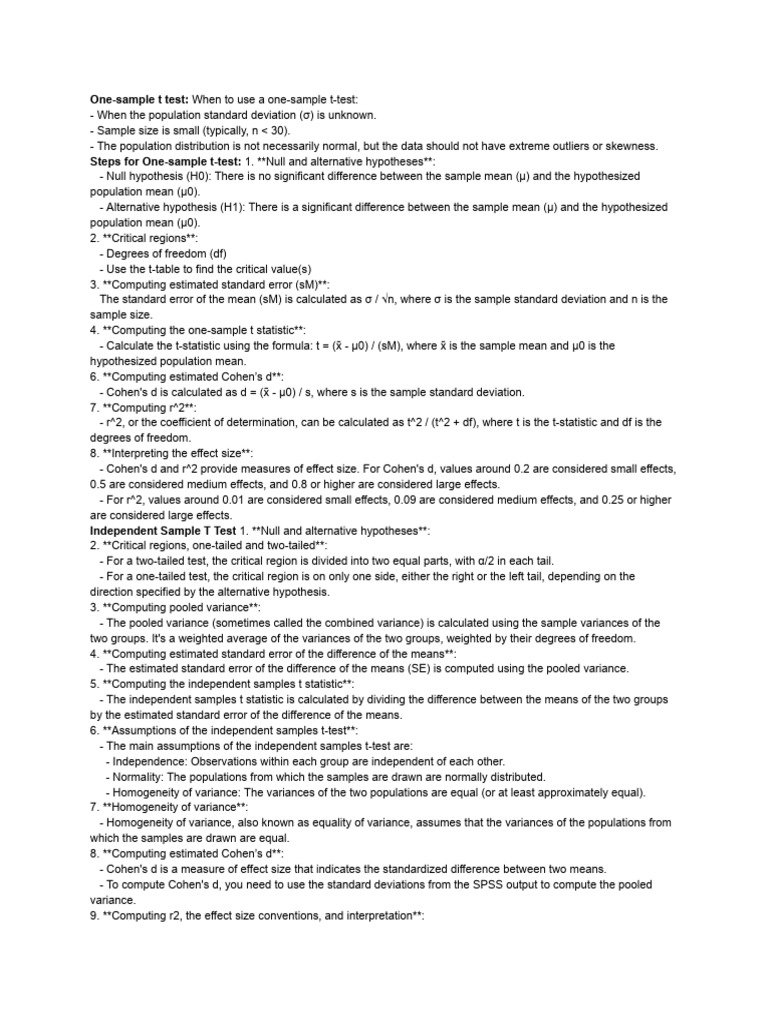 One-sample t test: When to use a one-sample t-test:
- When the population standard deviation (σ) is unknown.
- Sample size is small (typically, n < 30).
- The population distribution is not necessarily normal, but the data should not have extreme outliers or skewness.
Steps for One-sample t-test: 1. **Null and alternative hypotheses**:
- Null hypothesis (H0): There is no significant difference between the sample mean (μ) and the hypothesized population mean (μ0).
- Alternative hypothesis (H1): There is a significant difference between the sample mean (μ) and the hypothesized population mean (μ0).
2. **Critical regions**:
- Degrees of freedom (df)
- Use the t-table to find the critical value(s)
3. **Computing estimated standard error (sM)**:
The standard error of the mean (sM) is calculated as σ / √n, where σ is the sample standard deviation and n is the sample size.
4. **Computing the one-sample t statistic**:
- Calculate the t-statistic using the formula: t = (x̄ - μ0) / (sM), where x̄ is the sample mean and μ0 is the hypothesized population mean.
6. **Computing estimated Cohen's d**:
- Cohen's d is calculated as d = (x̄ - μ0) / s, where s is the sample standard deviation.
7. **Computing r^2**:
- r^2, or the coefficient of determination, can be calculated as t^2 / (t^2 + df), where t is the t-statistic and df is the degrees of freedom.
8. **Interpreting the effect size**:
- Cohen's d and r^2 provide measures of effect size. For Cohen's d, values around 0.2 are considered small effects, 0.5 are considered medium effects, and 0.8 or higher are considered large effects.
- For r^2, values around 0.01 are considered small effects, 0.09 are considered medium effects, and 0.25 or higher are considered large effects.
Independent Sample T Test 1. **Null and alternative hypotheses**:
2. **Critical regions, one-tailed and two-tailed**:
- For a two-tailed test, the critical region is divided into two equal parts, with α/2 in each tail.
- For a one-tailed test, the critical region is on only one side, either the right or the left tail, depending on the direction specified by the alternative hypothesis.
3. **Computing pooled variance**:
- The pooled variance (sometimes called the combined variance) is calculated using the sample variances of the two groups. It's a weighted average of the variances of the two groups, weighted by their degrees of freedom.
4. **Computing estimated standard error of the difference of the means**:
- The estimated standard error of the difference of the means (SE) is computed using the pooled variance.
5. **Computing the independent samples t statistic**:
- The independent samples t statistic is calculated by dividing the difference between the means of the two groups by the estimated standard error of the difference of the means.
6. **Assumptions of the independent samples t-test**:
- The main assumptions of the independent samples t-test are:
- Independence: Observations within each group are independent of each other.
- Normality: The populations from which the samples are drawn are normally distributed.
- Homogeneity of variance: The variances of the two populations are equal (or at least approximately equal).
7. **Homogeneity of variance**:
- Homogeneity of variance, also known as equality of variance, assumes that the variances of the populations from which the samples are drawn are equal.
8. **Computing estimated Cohen's d**:
- Cohen's d is a measure of effect size that indicates the standardized difference between two means.
- To compute Cohen's d, you need to use the standard deviations from the SPSS output to compute the pooled variance.
9. **Computing r2, the effect size conventions, and interpretation**: